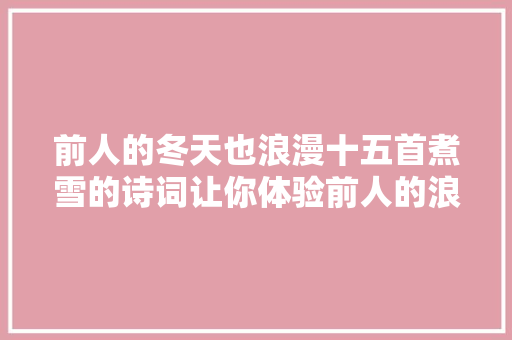 前人的冬天也浪漫十五首煮雪的诗词让你体验前人的浪